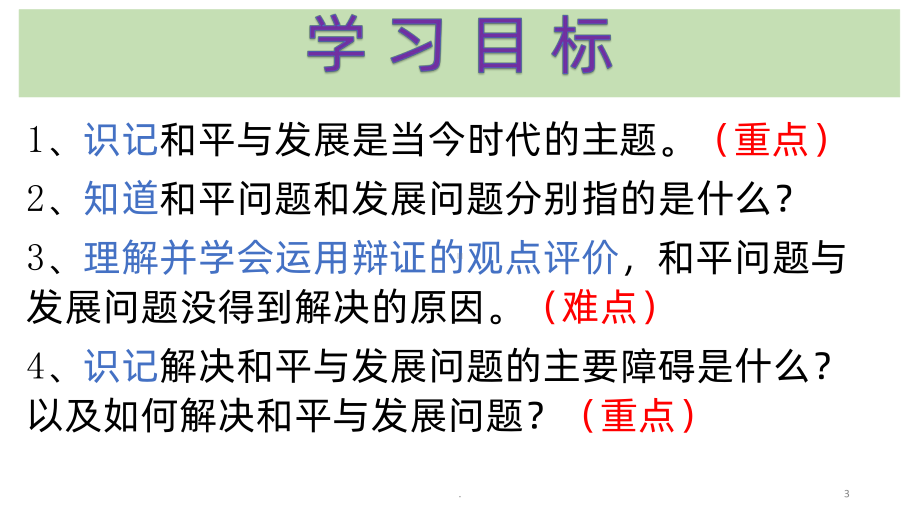 学习目标

1、识记和平与发展是当今时代的主题。（重点）

2、知道和平问题和发展问题分别指的是什么？

3、理解并学会运用辩证的观点评价，和平问题与发展问题没得到解决的原因。（难点）

4、识记解决和平与发展问题的主要障碍是什么？以及如何解决和平与发展问题？（重点）

.

3